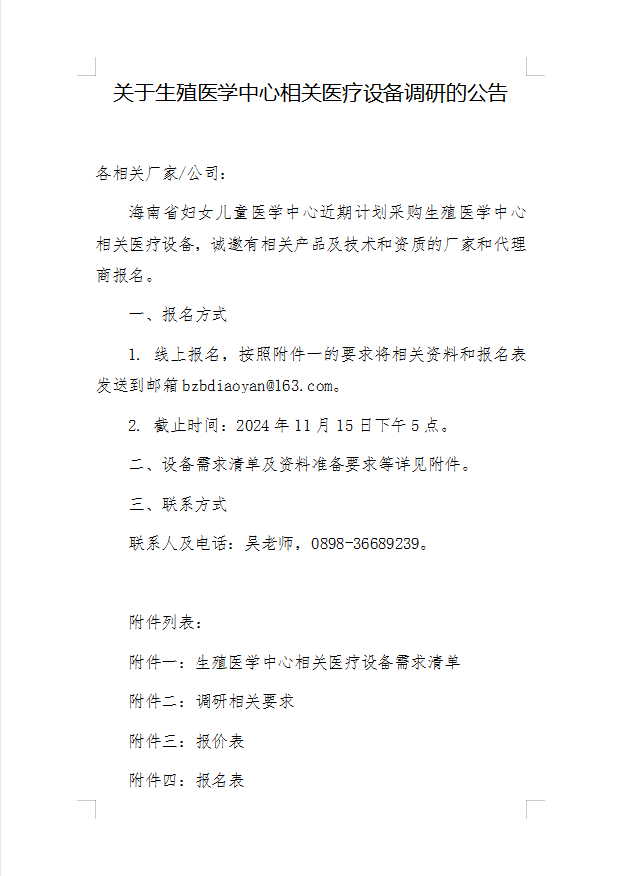 关于生殖医学中心相关医疗设备调研的公告

各相关厂家/公司：

海南省妇女儿童医学中心近期计划采购生殖医学中心相关医疗设备，诚邀有相关产品及技术和资质的厂家和代理商报名。

一、报名方式

1. 线上报名，按照附件一的要求将相关资料和报名表发送到邮箱 bzbdiaoyan@163.com。

2. 截止时间：2024 年 11 月 15 日下午 5 点。

二、设备需求清单及资料准备要求等详见附件。

三、联系方式

联系人及电话：吴老师，0898-36689239。

附件列表：

附件一：生殖医学中心相关医疗设备需求清单

附件二：调研相关要求

附件三：报价表

附件四：报名表